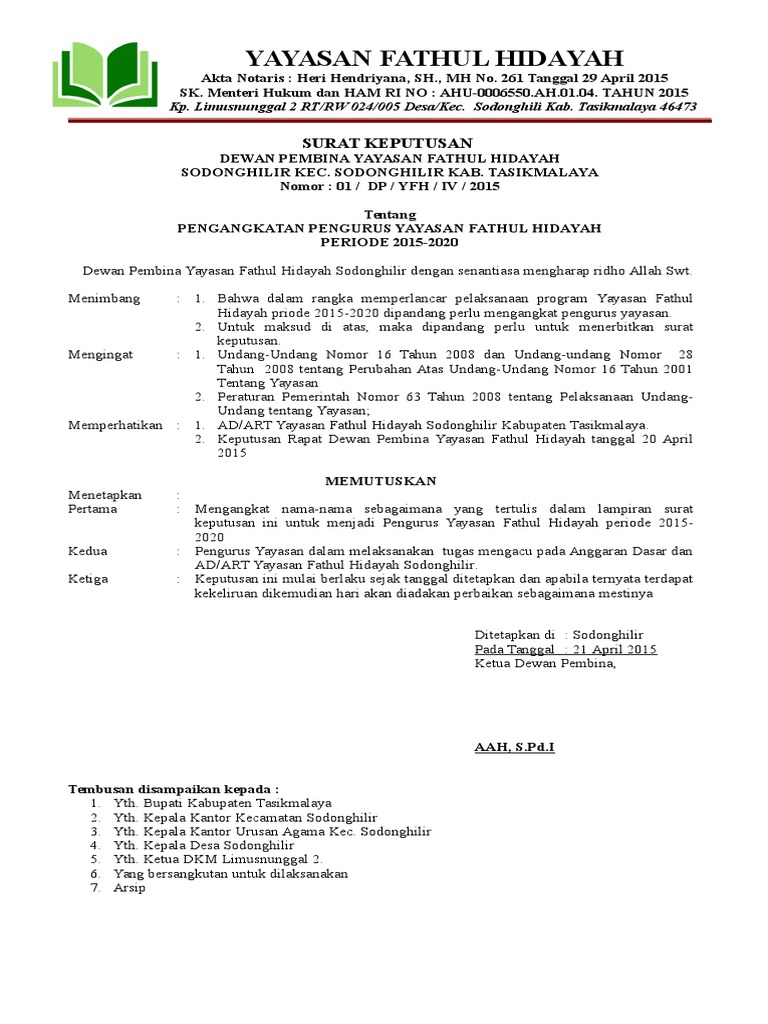 YAYASAN FATHUL HIDAYAH
Akta Notaris : Heri Hendriyana, SH., MH No. 261 Tanggal 29 April 2015
SK. Menteri Hukum dan HAM RI NO : AHU-0006550.AH.01.04. TAHUN 2015
Kp. Limusnunggal 2 RT/RW 024/005 Desa/Kec. Sodonghili Kab. Tasikmalaya 46473

SURAT KEPUTUSAN
DEWAN PEMBINA YAYASAN FATHUL HIDAYAH
SODONGHILIR KEC. SODONGHILIR KAB. TASIKMALAYA
Nomor : 01 / DP / YFH / IV / 2015

Tentang
PENGANGKATAN PENGURUS YAYASAN FATHUL HIDAYAH
PERIODE 2015-2020

Dewan Pembina Yayasan Fathul Hidayah Sodonghilir dengan senantiasa mengharap ridho Allah Swt.

Menimbang : 1. Bahwa dalam rangka memperlancar pelaksanaan program Yayasan Fathul Hidayah priode 2015-2020 dipandang perlu mengangkat pengurus yayasan.
2. Untuk maksud di atas, maka dipandang perlu untuk menerbitkan surat keputusan.
Mengingat : 1. Undang-Undang Nomor 16 Tahun 2008 dan Undang-undang Nomor 28 Tahun 2008 tentang Perubahan Atas Undang-Undang Nomor 16 Tahun 2001 Tentang Yayasan
2. Peraturan Pemerintah Nomor 63 Tahun 2008 tentang Pelaksanaan Undang-Undang tentang Yayasan;
Memperhatikan : 1. AD/ART Yayasan Fathul Hidayah Sodonghilir Kabupaten Tasikmalaya.
2. Keputusan Rapat Dewan Pembina Yayasan Fathul Hidayah tanggal 20 April 2015

MEMUTUSKAN
Menetapkan :
Pertama : Mengangkat nama-nama sebagaimana yang tertulis dalam lampiran surat keputusan ini untuk menjadi Pengurus Yayasan Fathul Hidayah periode 2015-2020
Kedua : Pengurus Yayasan dalam melaksanakan tugas mengacu pada Anggaran Dasar dan AD/ART Yayasan Fathul Hidayah Sodonghilir.
Ketiga : Keputusan ini mulai berlaku sejak tanggal ditetapkan dan apabila ternyata terdapat kekeliruan dikemudian hari akan diadakan perbaikan sebagaimana mestinya

Ditetapkan di : Sodonghilir
Pada Tanggal : 21 April 2015
Ketua Dewan Pembina,

AAH, S.Pd.I

Tembusan disampaikan kepada :
1. Yth. Bupati Kabupaten Tasikmalaya
2. Yth. Kepala Kantor Kecamatan Sodonghilir
3. Yth. Kepala Kantor Urusan Agama Kec. Sodonghilir
4. Yth. Kepala Desa Sodonghilir
5. Yth. Ketua DKM Limusnunggal 2.
6. Yang bersangkutan untuk dilaksanakan
7. Arsip